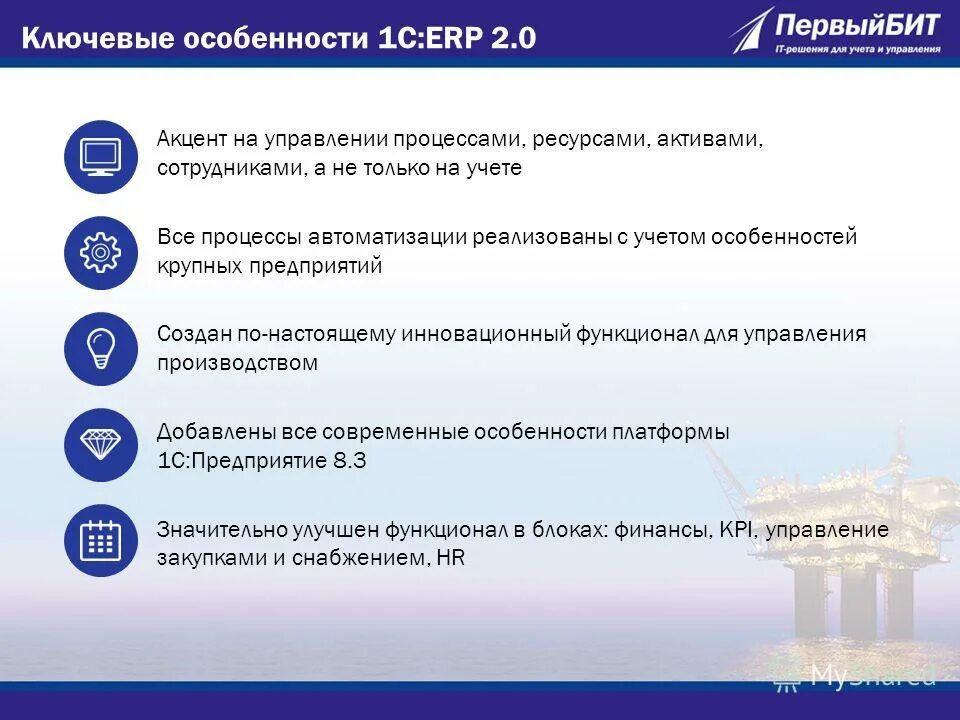 Ключевые особенности 1С:ERP 2.0

ПервыйБИТ
IT-решения для учета и управления

Акцент на управлении процессами, ресурсами, активами, сотрудниками, а не только на учете

Все процессы автоматизации реализованы с учетом особенностей крупных предприятий

Создан по-настоящему инновационный функционал для управления производством

Добавлены все современные особенности платформы 1С:Предприятие 8.3

Значительно улучшен функционал в блоках: финансы, KPI, управление закупками и снабжением, HR

MyShared